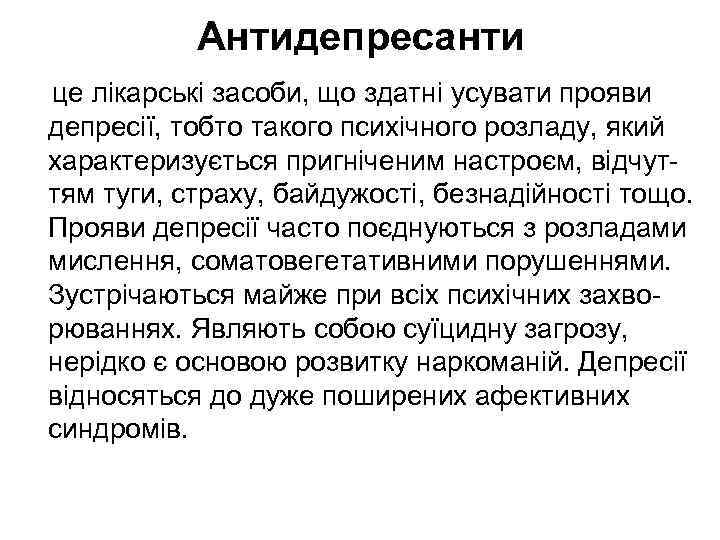 Антидепресанти

це лікарські засоби, що здатні усувати прояви депресії, тобто такого психічного розладу, який характеризується пригніченим настроєм, відчуттям туги, страху, байдужості, безнадійності тощо. Прояви депресії часто поєднуються з розладами мислення, соматовегетативними порушеннями. Зустрічаються майже при всіх психічних захворюваннях. Являють собою суїцидну загрозу, нерідко є основою розвитку наркоманій. Депресії відносяться до дуже поширених афективних синдромів.